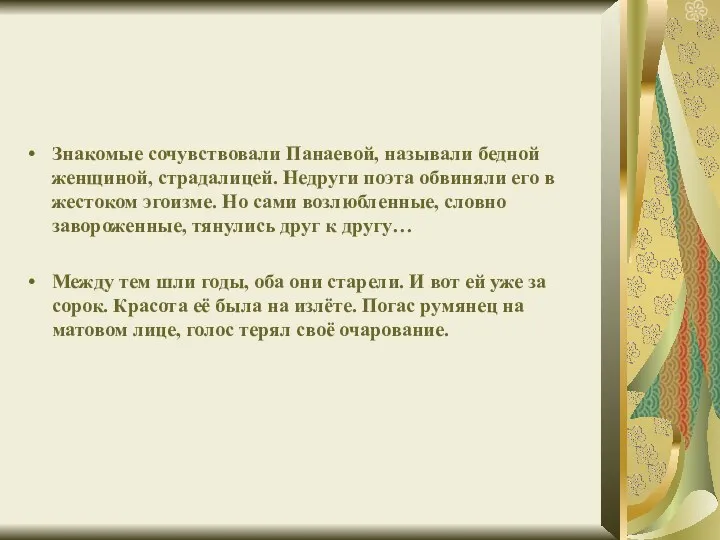 • Знакомые сочувствовали Панаевой, называли бедной женщиной, страдалицей. Недруги поэта обвиняли его в жестоком эгоизме. Но сами возлюбленные, словно завороженные, тянулись друг к другу…

• Между тем шли годы, оба они старели. И вот ей уже за сорок. Красота её была на излёте. Погас румянец на матовом лице, голос терял своё очарование.